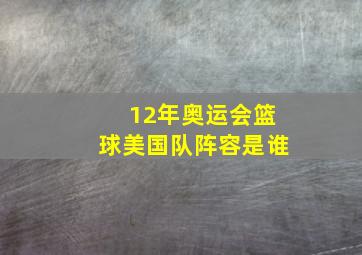 12年奥运会篮球美国队阵容是谁